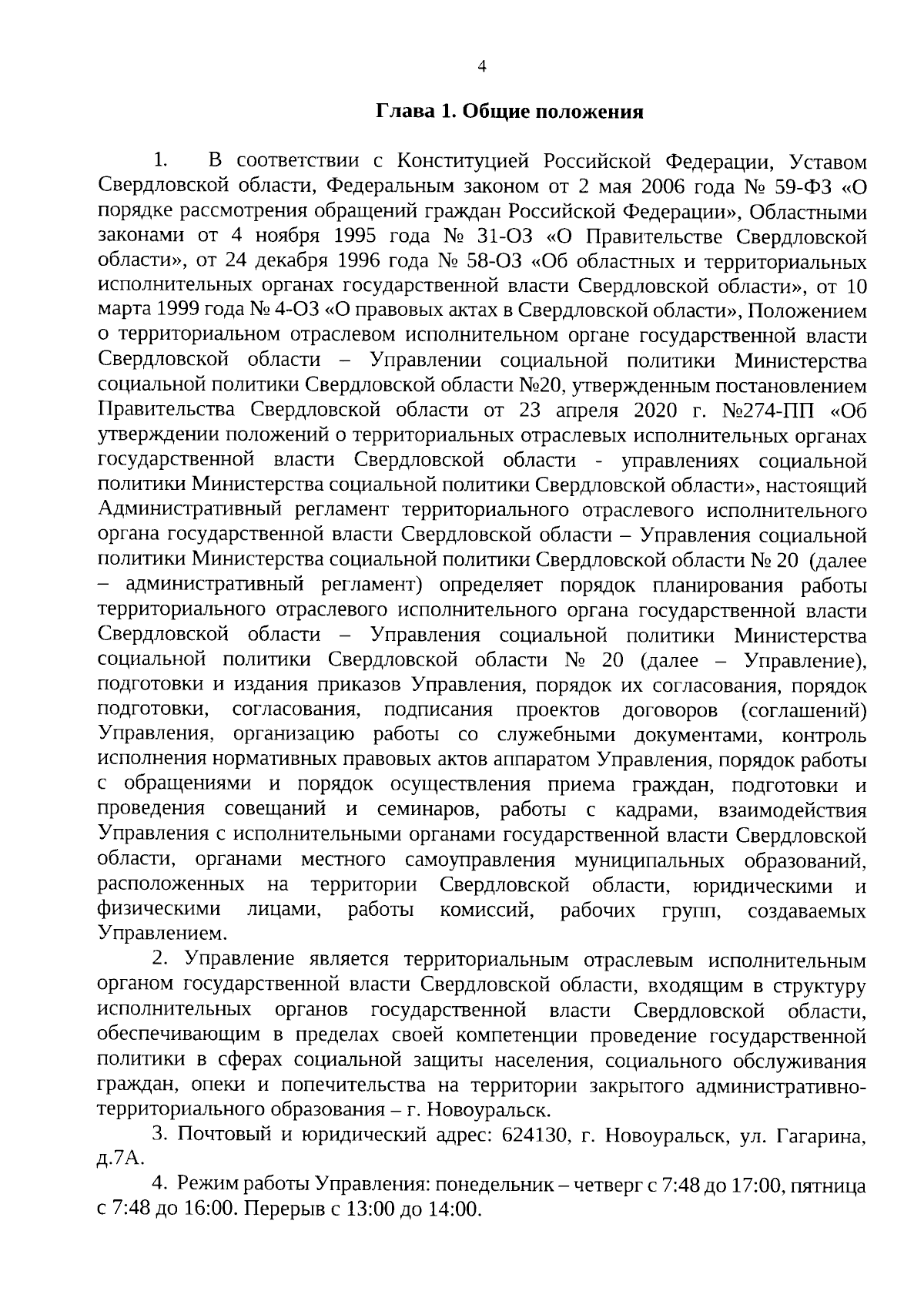 4

Глава 1. Общие положения

1. В соответствии с Конституцией Российской Федерации, Уставом Свердловской области, Федеральным законом от 2 мая 2006 года № 59-ФЗ «О порядке рассмотрения обращений граждан Российской Федерации», Областными законами от 4 ноября 1995 года № 31-ОЗ «О Правительстве Свердловской области», от 24 декабря 1996 года № 58-ОЗ «Об областных и территориальных исполнительных органах государственной власти Свердловской области», от 10 марта 1999 года № 4-ОЗ «О правовых актах в Свердловской области», Положением о территориальном отраслевом исполнительном органе государственной власти Свердловской области – Управлении социальной политики Министерства социальной политики Свердловской области №20, утвержденным постановлением Правительства Свердловской области от 23 апреля 2020 г. №274-ПП «Об утверждении положений о территориальных отраслевых исполнительных органах государственной власти Свердловской области - управлениях социальной политики Министерства социальной политики Свердловской области», настоящий Административный регламент территориального отраслевого исполнительного органа государственной власти Свердловской области – Управления социальной политики Министерства социальной политики Свердловской области № 20 (далее – административный регламент) определяет порядок планирования работы территориального отраслевого исполнительного органа государственной власти Свердловской области – Управления социальной политики Министерства социальной политики Свердловской области № 20 (далее – Управление), подготовки и издания приказов Управления, порядок их согласования, порядок подготовки, согласования, подписания проектов договоров (соглашений) Управления, организацию работы со служебными документами, контроль исполнения нормативных правовых актов аппаратом Управления, порядок работы с обращениями и порядок осуществления приема граждан, подготовки и проведения совещаний и семинаров, работы с кадрами, взаимодействия Управления с исполнительными органами государственной власти Свердловской области, органами местного самоуправления муниципальных образований, расположенных на территории Свердловской области, юридическими и физическими лицами, работы комиссий, рабочих групп, создаваемых Управлением.

2. Управление является территориальным отраслевым исполнительным органом государственной власти Свердловской области, входящим в структуру исполнительных органов государственной власти Свердловской области, обеспечивающим в пределах своей компетенции проведение государственной политики в сферах социальной защиты населения, социального обслуживания граждан, опеки и попечительства на территории закрытого административно-территориального образования – г. Новоуральск.

3. Почтовый и юридический адрес: 624130, г. Новоуральск, ул. Гагарина, д.7А.

4. Режим работы Управления: понедельник – четверг с 7:48 до 17:00, пятница с 7:48 до 16:00. Перерыв с 13:00 до 14:00.